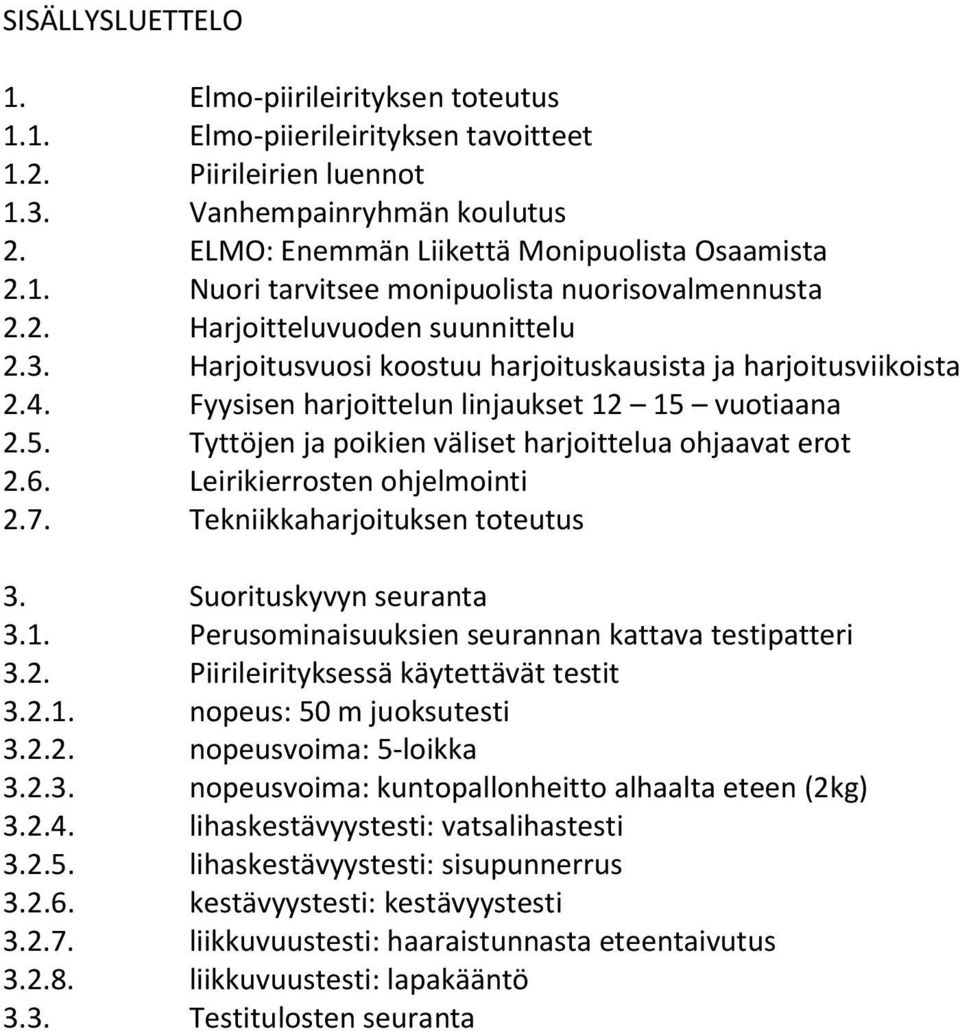 SISÄLLYSLUETTELO

1. Elmo-piirileirityksen toteutus
1.1. Elmo-piierileirityksen tavoitteet
1.2. Piirileirien luennot
1.3. Vanhempainryhmän koulutus
2. ELMO: Enemmän Liikettä Monipuolista Osaamista
2.1. Nuori tarvitsee monipuolista nuorisovalmennusta
2.2. Harjoitteluvuoden suunnittelu
2.3. Harjoitusvuosi koostuu harjoituskausista ja harjoitusviikoista
2.4. Fyysisen harjoittelun linjaukset 12 – 15 – vuotiaana
2.5. Tyttöjen ja poikien väliset harjoittelua ohjaavat erot
2.6. Leirikierrosten ohjelmointi
2.7. Tekniikkaharjoituksen toteutus

3. Suorituskyvyn seuranta
3.1. Perusominaisuuksien seurannan kattava testipatteri
3.2. Piirileirityksessä käytettävät testit
3.2.1. nopeus: 50 m juoksutesti
3.2.2. nopeusvoima: 5-loikka
3.2.3. nopeusvoima: kuntopallonheitto alhaalta eteen (2kg)
3.2.4. lihaskestävyystesti: vatsalihastesti
3.2.5. lihaskestävyystesti: sisupunnerrus
3.2.6. kestävyystesti: kestävyystesti
3.2.7. liikkuvuustesti: haaraistunnasta eteentaivutus
3.2.8. liikkuvuustesti: lapakääntö
3.3. Testitulosten seuranta